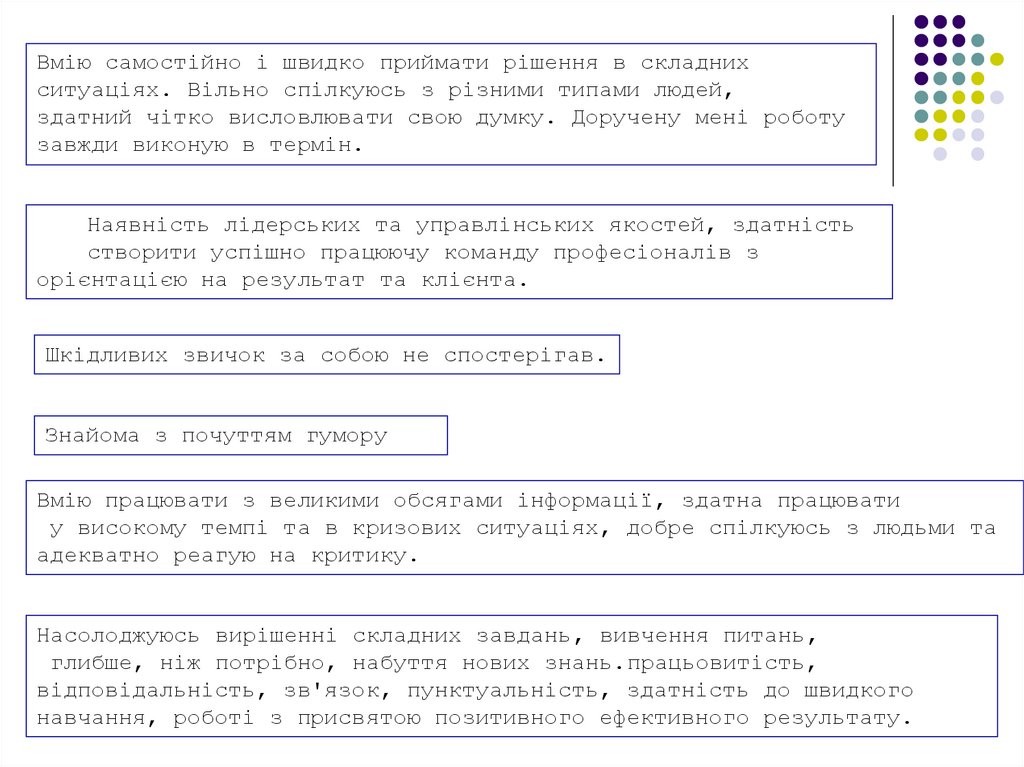 Вмію самостійно і швидко приймати рішення в складних ситуаціях. Вільно спілкуюсь з різними типами людей, здатний чітко висловлювати свою думку. Доручену мені роботу завжди виконую в термін.

Наявність лідерських та управлінських якостей, здатність створити успішно працюючу команду професіоналів з орієнтацією на результат та клієнта.

Шкідливих звичок за собою не спостерігав.

Знайома з почуттям гумору

Вмію працювати з великими обсягами інформації, здатна працювати у високому темпі та в кризових ситуаціях, добре спілкуюсь з людьми та адекватно реагую на критику.

Насолоджуюсь вирішенні складних завдань, вивчення питань, глибше, ніж потрібно, набуття нових знань.працьовитість, відповідальність, зв'язок, пунктуальність, здатність до швидкого навчання, роботі з присвятою позитивного ефективного результату.